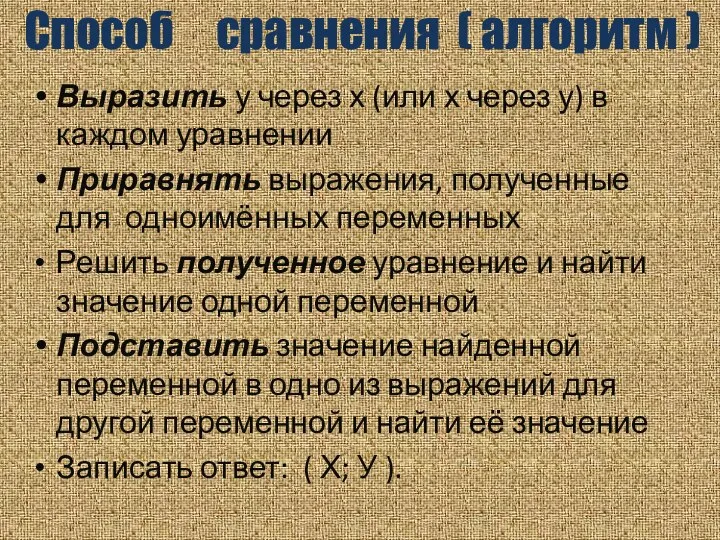 Способ сравнения ( алгоритм )

• Выразить у через х (или х через у) в каждом уравнении

• Приравнять выражения, полученные для одноимённых переменных

• Решить полученное уравнение и найти значение одной переменной

• Подставить значение найденной переменной в одно из выражений для другой переменной и найти её значение

• Записать ответ: ( Х; У ).